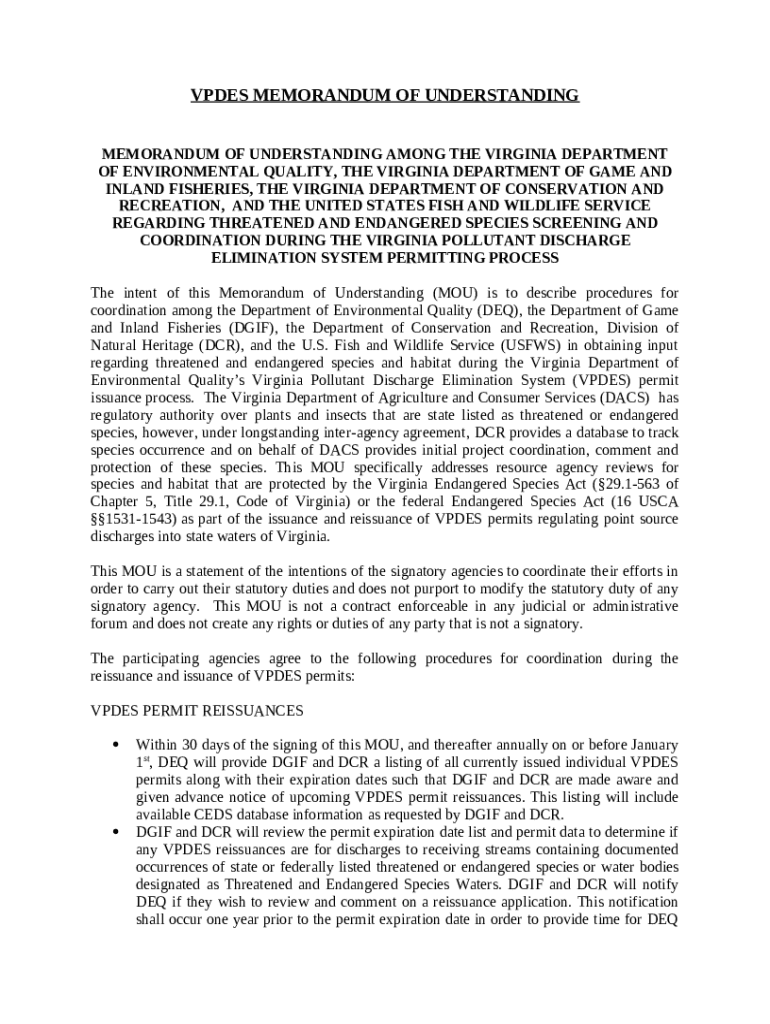 VPDES MEMORANDUM OF UNDERSTANDING

MEMORANDUM OF UNDERSTANDING AMONG THE VIRGINIA DEPARTMENT OF ENVIRONMENTAL QUALITY, THE VIRGINIA DEPARTMENT OF GAME AND INLAND FISHERIES, THE VIRGINIA DEPARTMENT OF CONSERVATION AND RECREATION, AND THE UNITED STATES FISH AND WILDLIFE SERVICE REGARDING THREATENED AND ENDANGERED SPECIES SCREENING AND COORDINATION DURING THE VIRGINIA POLLUTANT DISCHARGE ELIMINATION SYSTEM PERMITTING PROCESS

The intent of this Memorandum of Understanding (MOU) is to describe procedures for coordination among the Department of Environmental Quality (DEQ), the Department of Game and Inland Fisheries (DGIF), the Department of Conservation and Recreation, Division of Natural Heritage (DCR), and the U.S. Fish and Wildlife Service (USFWS) in obtaining input regarding threatened and endangered species and habitat during the Virginia Department of Environmental Quality's Virginia Pollutant Discharge Elimination System (VPDES) permit issuance process. The Virginia Department of Agriculture and Consumer Services (DACS) has regulatory authority over plants and insects that are state listed as threatened or endangered species, however, under longstanding inter-agency agreement, DCR provides a database to track species occurrence and on behalf of DACS provides initial project coordination, comment and protection of these species. This MOU specifically addresses resource agency reviews for species and habitat that are protected by the Virginia Endangered Species Act (§29.1-563 of Chapter 5, Title 29.1, Code of Virginia) or the federal Endangered Species Act (16 USCA §§1531-1543) as part of the issuance and reissuance of VPDES permits regulating point source discharges into state waters of Virginia.

This MOU is a statement of the intentions of the signatory agencies to coordinate their efforts in order to carry out their statutory duties and does not purport to modify the statutory duty of any signatory agency. This MOU is not a contract enforceable in any judicial or administrative forum and does not create any rights or duties of any party that is not a signatory.

The participating agencies agree to the following procedures for coordination during the reissuance and issuance of VPDES permits:

VPDES PERMIT REISSUANCES

• Within 30 days of the signing of this MOU, and thereafter annually on or before January 1$^{st}$, DEQ will provide DGIF and DCR a listing of all currently issued individual VPDES permits along with their expiration dates such that DGIF and DCR are made aware and given advance notice of upcoming VPDES permit reissuances. This listing will include available CEDS database information as requested by DGIF and DCR.
• DGIF and DCR will review the permit expiration date list and permit data to determine if any VPDES reissuances are for discharges to receiving streams containing documented occurrences of state or federally listed threatened or endangered species or water bodies designated as Threatened and Endangered Species Waters. DGIF and DCR will notify DEQ if they wish to review and comment on a reissuance application. This notification shall occur one year prior to the permit expiration date in order to provide time for DEQ